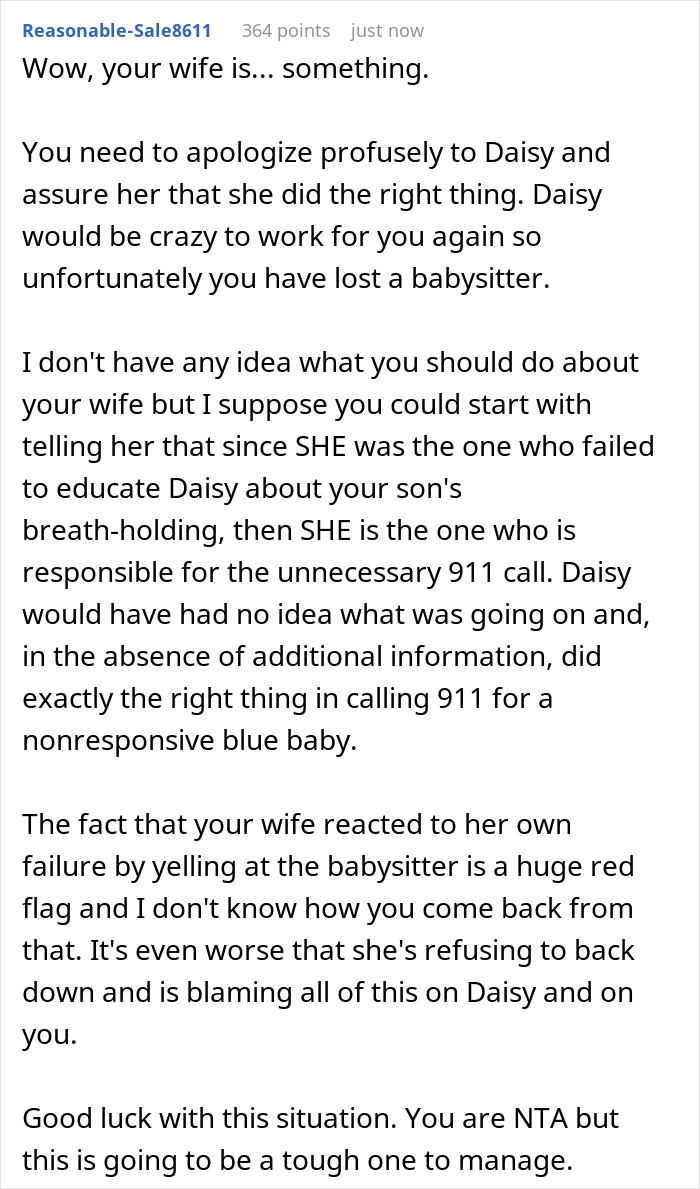 Reasonable-Sale8611 364 points just now

Wow, your wife is... something.

You need to apologize profusely to Daisy and assure her that she did the right thing. Daisy would be crazy to work for you again so unfortunately you have lost a babysitter.

I don't have any idea what you should do about your wife but I suppose you could start with telling her that since SHE was the one who failed to educate Daisy about your son's breath-holding, then SHE is the one who is responsible for the unnecessary 911 call. Daisy would have had no idea what was going on and, in the absence of additional information, did exactly the right thing in calling 911 for a nonresponsive blue baby.

The fact that your wife reacted to her own failure by yelling at the babysitter is a huge red flag and I don't know how you come back from that. It's even worse that she's refusing to back down and is blaming all of this on Daisy and on you.

Good luck with this situation. You are NTA but this is going to be a tough one to manage.